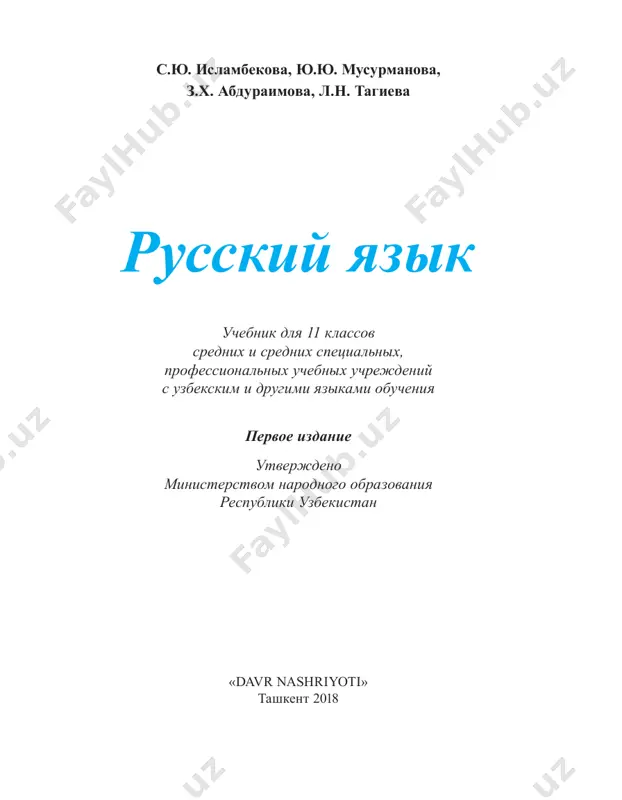 С.Ю. Исламбекова, Ю.Ю. Мусурманова, З.Х. Абдураимова, Л.Н. Тагиева

FaylHub.uz FaylHub.uz

Русский язык

Учебник для 11 классов средних и средних специальных, профессиональных учебных учреждений с узбекским и другими языками обучения

Первое издание

Утверждено Министерством народного образования Республики Узбекистан

FaylHub.uz

«DAVR NASHRIYOTI»
Ташкент 2018